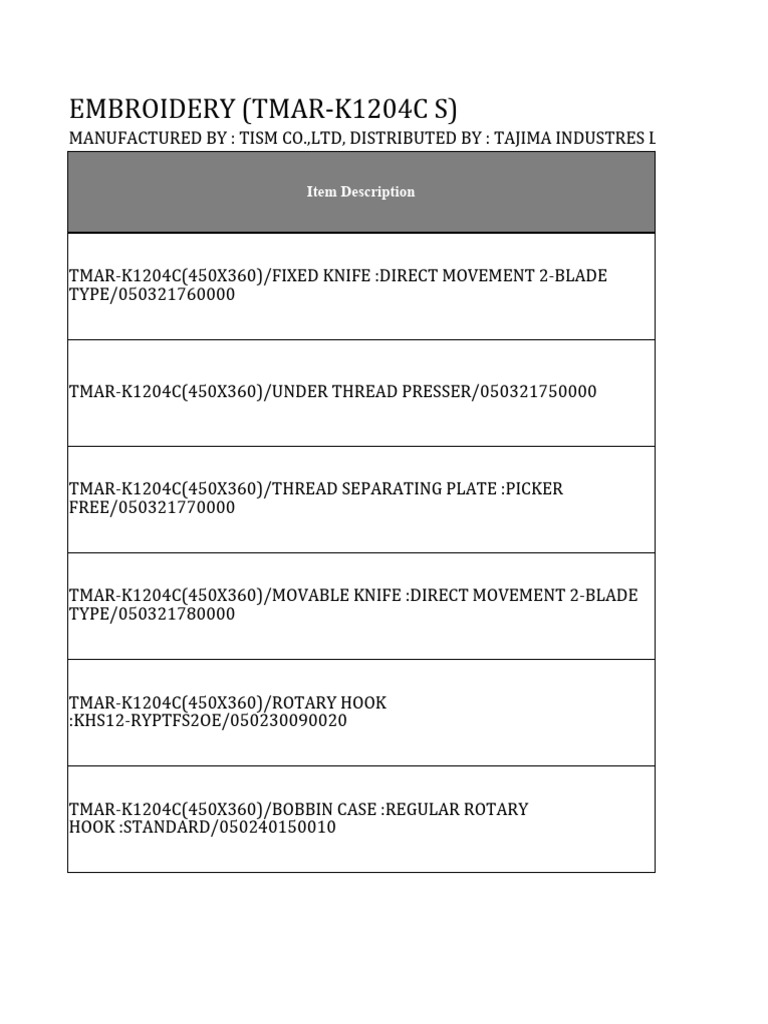 EMBROIDERY (TMAR-K1204C S)

MANUFACTURED BY : TISM CO.,LTD, DISTRIBUTED BY : TAJIMA INDUSTRES L

| Item Description |
|---|
| TMAR-K1204C(450X360)/FIXED KNIFE :DIRECT MOVEMENT 2-BLADE TYPE/050321760000 |
| TMAR-K1204C(450X360)/UNDER THREAD PRESSER/050321750000 |
| TMAR-K1204C(450X360)/THREAD SEPARATING PLATE :PICKER FREE/050321770000 |
| TMAR-K1204C(450X360)/MOVABLE KNIFE :DIRECT MOVEMENT 2-BLADE TYPE/050321780000 |
| TMAR-K1204C(450X360)/ROTARY HOOK :KHS12-RYPTFS2OE/050230090020 |
| TMAR-K1204C(450X360)/BOBBIN CASE :REGULAR ROTARY HOOK :STANDARD/050240150010 |